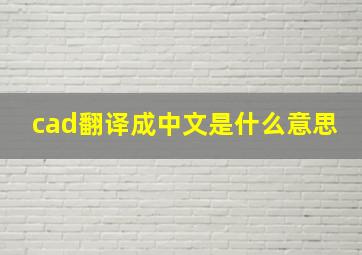 cad翻译成中文是什么意思